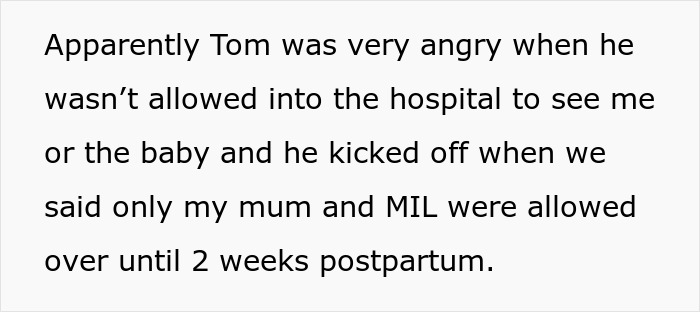 Apparently Tom was very angry when he wasn’t allowed into the hospital to see me or the baby and he kicked off when we said only my mum and MIL were allowed over until 2 weeks postpartum.